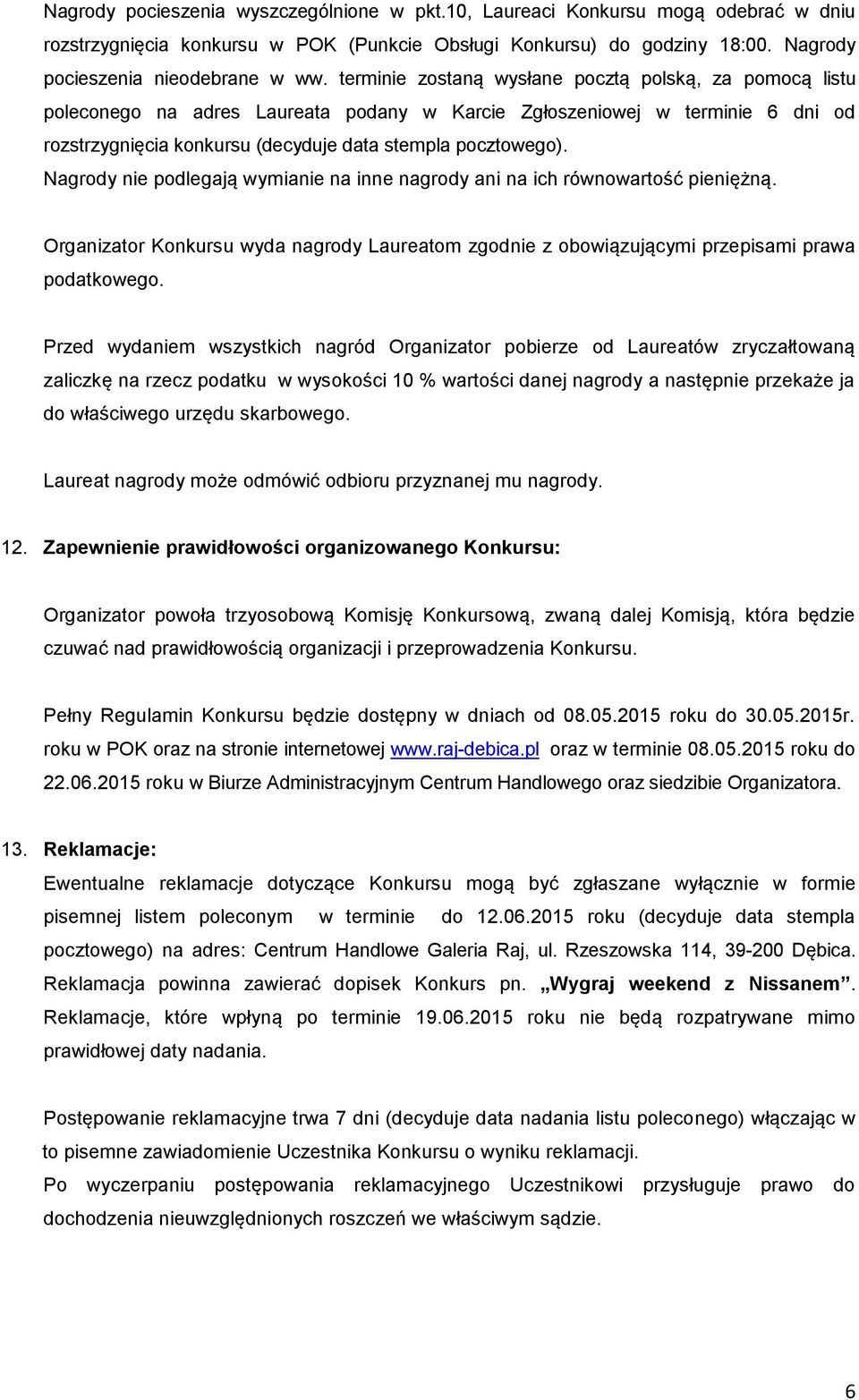 Nagrody pocieszenia wyszczególnione w pkt.10, Laureaci Konkursu mogą odebrać w dniu rozstrzygnięcia konkursu w POK (Punkcie Obsługi Konkursu) do godziny 18:00. Nagrody pocieszenia nieodebrane w ww. terminie zostaną wysłane pocztą polską, za pomocą listu poleconego na adres Laureata podany w Karcie Zgłoszeniowej w terminie 6 dni od rozstrzygnięcia konkursu (decyduje data stempla pocztowego).
Nagrody nie podlegają wymianie na inne nagrody ani na ich równowartość pieniężną.

Organizator Konkursu wyda nagrody Laureatom zgodnie z obowiązującymi przepisami prawa podatkowego.

Przed wydaniem wszystkich nagród Organizator pobierze od Laureatów zryczałtowaną zaliczkę na rzecz podatku w wysokości 10 % wartości danej nagrody a następnie przekaże ja do właściwego urzędu skarbowego.

Laureat nagrody może odmówić odbioru przyznanej mu nagrody.

12. Zapewnienie prawidłowości organizowanego Konkursu:

Organizator powoła trzyosobową Komisję Konkursową, zwaną dalej Komisją, która będzie czuwać nad prawidłowością organizacji i przeprowadzenia Konkursu.

Pełny Regulamin Konkursu będzie dostępny w dniach od 08.05.2015 roku do 30.05.2015r. roku w POK oraz na stronie internetowej www.raj-debica.pl oraz w terminie 08.05.2015 roku do 22.06.2015 roku w Biurze Administracyjnym Centrum Handlowego oraz siedzibie Organizatora.

13. Reklamacje:
Ewentualne reklamacje dotyczące Konkursu mogą być zgłaszane wyłącznie w formie pisemnej listem poleconym w terminie do 12.06.2015 roku (decyduje data stempla pocztowego) na adres: Centrum Handlowe Galeria Raj, ul. Rzeszowska 114, 39-200 Dębica. Reklamacja powinna zawierać dopisek Konkurs pn. „Wygraj weekend z Nissanem”. Reklamacje, które wpłyną po terminie 19.06.2015 roku nie będą rozpatrywane mimo prawidłowej daty nadania.

Postępowanie reklamacyjne trwa 7 dni (decyduje data nadania listu poleconego) włączając w to pisemne zawiadomienie Uczestnika Konkursu o wyniku reklamacji.
Po wyczerpaniu postępowania reklamacyjnego Uczestnikowi przysługuje prawo do dochodzenia nieuwzględnionych roszczeń we właściwym sądzie.

6